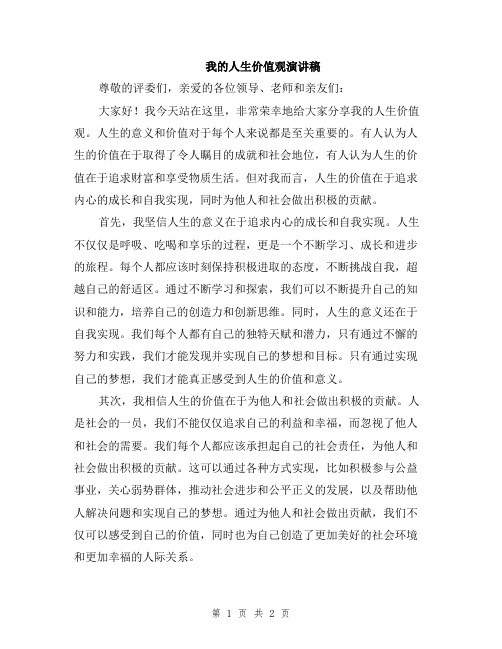 我的人生价值观演讲稿

尊敬的评委们，亲爱的各位领导、老师和亲友们：

大家好！我今天站在这里，非常荣幸地给大家分享我的人生价值观。人生的意义和价值对于每个人来说都是至关重要的。有人认为人生的价值在于取得了令人瞩目的成就和社会地位，有人认为人生的价值在于追求财富和享受物质生活。但对我而言，人生的价值在于追求内心的成长和自我实现，同时为他人和社会做出积极的贡献。

首先，我坚信人生的意义在于追求内心的成长和自我实现。人生不仅仅是呼吸、吃喝和享乐的过程，更是一个不断学习、成长和进步的旅程。每个人都应该时刻保持积极进取的态度，不断挑战自我，超越自己的舒适区。通过不断学习和探索，我们可以不断提升自己的知识和能力，培养自己的创造力和创新思维。同时，人生的意义还在于自我实现。我们每个人都有自己的独特天赋和潜力，只有通过不懈的努力和实践，我们才能发现并实现自己的梦想和目标。只有通过实现自己的梦想，我们才能真正感受到人生的价值和意义。

其次，我相信人生的价值在于为他人和社会做出积极的贡献。人是社会的一员，我们不能仅仅追求自己的利益和幸福，而忽视了他人和社会的需要。我们每个人都应该承担起自己的社会责任，为他人和社会做出积极的贡献。这可以通过各种方式实现，比如积极参与公益事业，关心弱势群体，推动社会进步和公平正义的发展，以及帮助他人解决问题和实现自己的梦想。通过为他人和社会做出贡献，我们不仅可以感受到自己的价值，同时也为自己创造了更加美好的社会环境和更加幸福的人际关系。

第 1 页 共 2 页